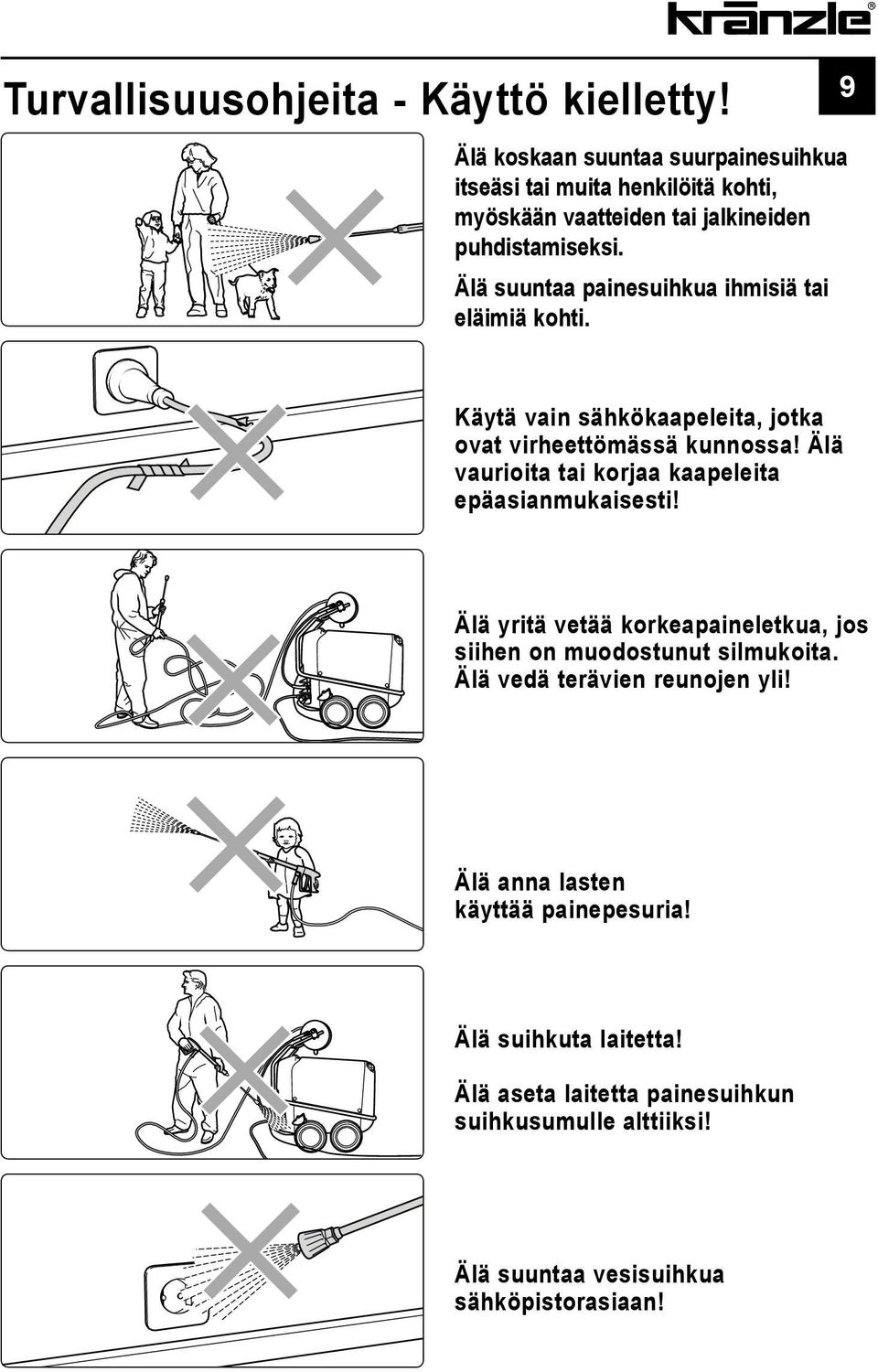 kränzle®

Turvallisuusohjeita - Käyttö kielletty!

9

Älä koskaan suuntaa suurpainesuihkua itseäsi tai muita henkilöitä kohti, myöskään vaatteiden tai jalkineiden puhdistamiseksi.

Älä suuntaa painesuihkua ihmisiä tai eläimiä kohti.

Käytä vain sähkökaapeleita, jotka ovat virheettömässä kunnossa! Älä vaurioita tai korjaa kaapeleita epäasianmukaisesti!

Älä yritä vetää korkeapaineletkua, jos siihen on muodostunut silmukoita. Älä vedä terävien reunojen yli!

Älä anna lasten käyttää painepesuria!

Älä suihkuta laitetta!

Älä aseta laitetta painesuihkun suihkusumulle alttiiksi!

Älä suuntaa vesisuihkua sähköpistorasiaan!